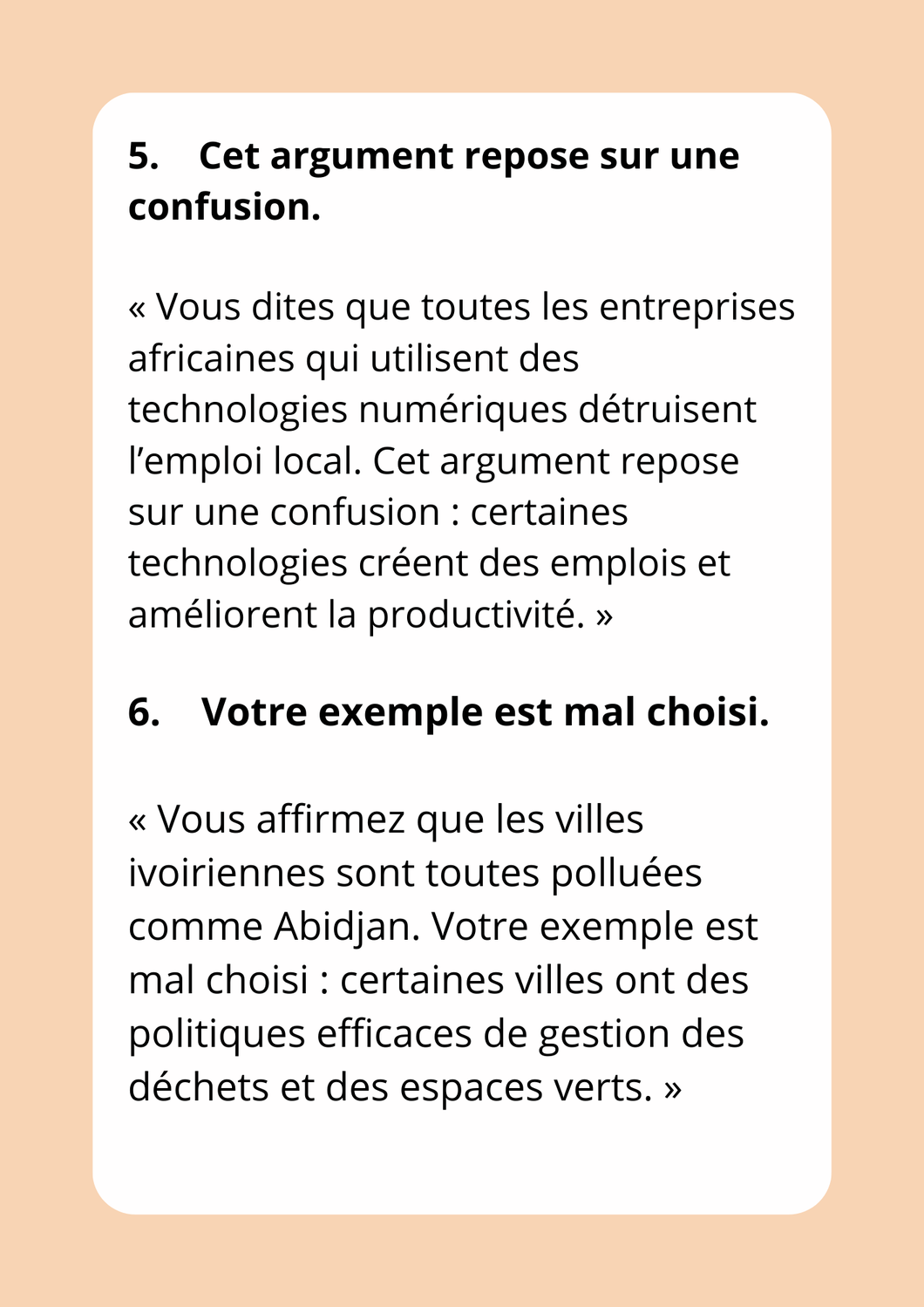 5. Cet argument repose sur une confusion.

« Vous dites que toutes les entreprises africaines qui utilisent des technologies numériques détruisent l’emploi local. Cet argument repose sur une confusion : certaines technologies créent des emplois et améliorent la productivité. »

6. Votre exemple est mal choisi.

« Vous affirmez que les villes ivoiriennes sont toutes polluées comme Abidjan. Votre exemple est mal choisi : certaines villes ont des politiques efficaces de gestion des déchets et des espaces verts. »